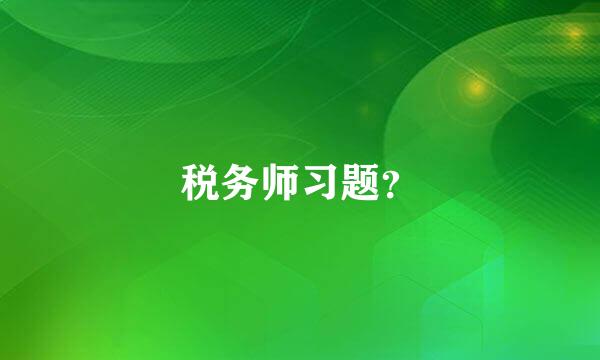 税务师习题?